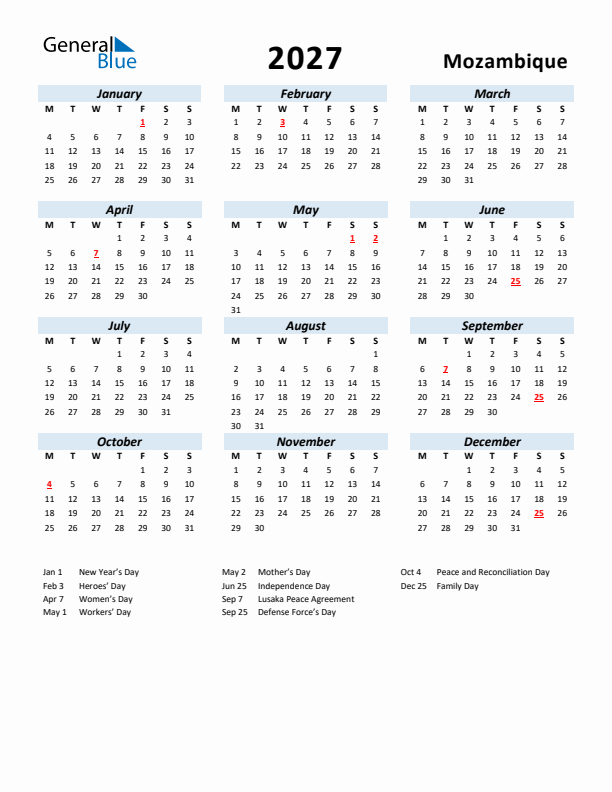 General Blue

2027

Mozambique

January

| M | T | W | T | F | S | S |
|---|---|---|---|---|---|---|
| | | | | 1 | 2 | 3 |
| 4 | 5 | 6 | 7 | 8 | 9 | 10 |
| 11 | 12 | 13 | 14 | 15 | 16 | 17 |
| 18 | 19 | 20 | 21 | 22 | 23 | 24 |
| 25 | 26 | 27 | 28 | 29 | 30 | 31 |

February

| M | T | W | T | F | S | S |
|---|---|---|---|---|---|---|
| 1 | 2 | 3 | 4 | 5 | 6 | 7 |
| 8 | 9 | 10 | 11 | 12 | 13 | 14 |
| 15 | 16 | 17 | 18 | 19 | 20 | 21 |
| 22 | 23 | 24 | 25 | 26 | 27 | 28 |

March

| M | T | W | T | F | S | S |
|---|---|---|---|---|---|---|
| 1 | 2 | 3 | 4 | 5 | 6 | 7 |
| 8 | 9 | 10 | 11 | 12 | 13 | 14 |
| 15 | 16 | 17 | 18 | 19 | 20 | 21 |
| 22 | 23 | 24 | 25 | 26 | 27 | 28 |
| 29 | 30 | 31 | | | | |

April

| M | T | W | T | F | S | S |
|---|---|---|---|---|---|---|
| | | | 1 | 2 | 3 | 4 |
| 5 | 6 | 7 | 8 | 9 | 10 | 11 |
| 12 | 13 | 14 | 15 | 16 | 17 | 18 |
| 19 | 20 | 21 | 22 | 23 | 24 | 25 |
| 26 | 27 | 28 | 29 | 30 | | |

May

| M | T | W | T | F | S | S |
|---|---|---|---|---|---|---|
| | | | | | 1 | 2 |
| 3 | 4 | 5 | 6 | 7 | 8 | 9 |
| 10 | 11 | 12 | 13 | 14 | 15 | 16 |
| 17 | 18 | 19 | 20 | 21 | 22 | 23 |
| 24 | 25 | 26 | 27 | 28 | 29 | 30 |
| 31 | | | | | | |

June

| M | T | W | T | F | S | S |
|---|---|---|---|---|---|---|
| | 1 | 2 | 3 | 4 | 5 | 6 |
| 7 | 8 | 9 | 10 | 11 | 12 | 13 |
| 14 | 15 | 16 | 17 | 18 | 19 | 20 |
| 21 | 22 | 23 | 24 | 25 | 26 | 27 |
| 28 | 29 | 30 | | | | |

July

| M | T | W | T | F | S | S |
|---|---|---|---|---|---|---|
| | | | 1 | 2 | 3 | 4 |
| 5 | 6 | 7 | 8 | 9 | 10 | 11 |
| 12 | 13 | 14 | 15 | 16 | 17 | 18 |
| 19 | 20 | 21 | 22 | 23 | 24 | 25 |
| 26 | 27 | 28 | 29 | 30 | 31 | |

August

| M | T | W | T | F | S | S |
|---|---|---|---|---|---|---|
| | | | | | | 1 |
| 2 | 3 | 4 | 5 | 6 | 7 | 8 |
| 9 | 10 | 11 | 12 | 13 | 14 | 15 |
| 16 | 17 | 18 | 19 | 20 | 21 | 22 |
| 23 | 24 | 25 | 26 | 27 | 28 | 29 |
| 30 | 31 | | | | | |

September

| M | T | W | T | F | S | S |
|---|---|---|---|---|---|---|
| | | 1 | 2 | 3 | 4 | 5 |
| 6 | 7 | 8 | 9 | 10 | 11 | 12 |
| 13 | 14 | 15 | 16 | 17 | 18 | 19 |
| 20 | 21 | 22 | 23 | 24 | 25 | 26 |
| 27 | 28 | 29 | 30 | | | |

October

| M | T | W | T | F | S | S |
|---|---|---|---|---|---|---|
| | | | | 1 | 2 | 3 |
| 4 | 5 | 6 | 7 | 8 | 9 | 10 |
| 11 | 12 | 13 | 14 | 15 | 16 | 17 |
| 18 | 19 | 20 | 21 | 22 | 23 | 24 |
| 25 | 26 | 27 | 28 | 29 | 30 | 31 |

November

| M | T | W | T | F | S | S |
|---|---|---|---|---|---|---|
| 1 | 2 | 3 | 4 | 5 | 6 | 7 |
| 8 | 9 | 10 | 11 | 12 | 13 | 14 |
| 15 | 16 | 17 | 18 | 19 | 20 | 21 |
| 22 | 23 | 24 | 25 | 26 | 27 | 28 |
| 29 | 30 | | | | | |

December

| M | T | W | T | F | S | S |
|---|---|---|---|---|---|---|
| | | 1 | 2 | 3 | 4 | 5 |
| 6 | 7 | 8 | 9 | 10 | 11 | 12 |
| 13 | 14 | 15 | 16 | 17 | 18 | 19 |
| 20 | 21 | 22 | 23 | 24 | 25 | 26 |
| 27 | 28 | 29 | 30 | 31 | | |

Jan 1 New Year's Day
Feb 3 Heroes' Day
Apr 7 Women's Day
May 1 Workers' Day

May 2 Mother's Day
Jun 25 Independence Day
Sep 7 Lusaka Peace Agreement
Sep 25 Defense Force's Day

Oct 4 Peace and Reconciliation Day
Dec 25 Family Day